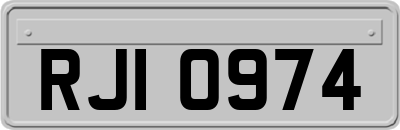 RJI 0974